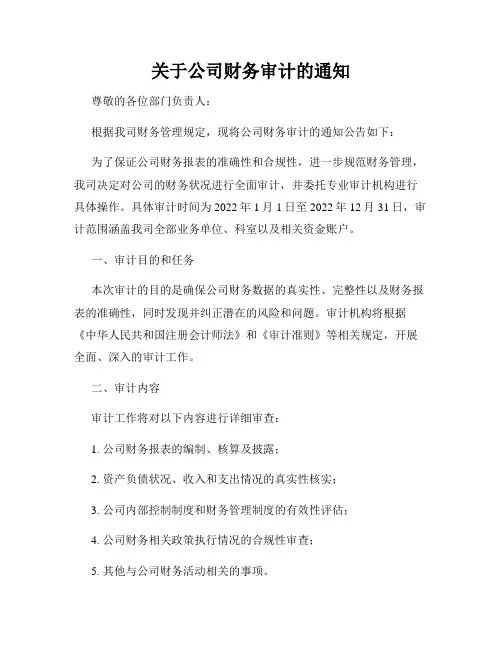 关于公司财务审计的通知

尊敬的各位部门负责人：

根据我司财务管理规定，现将公司财务审计的通知公告如下：

为了保证公司财务报表的准确性和合规性，进一步规范财务管理，我司决定对公司的财务状况进行全面审计，并委托专业审计机构进行具体操作。具体审计时间为 2022 年 1 月 1 日至 2022 年 12 月 31 日，审计范围涵盖我司全部业务单位、科室以及相关资金账户。

一、审计目的和任务

本次审计的目的是确保公司财务数据的真实性、完整性以及财务报表的准确性，同时发现并纠正潜在的风险和问题。审计机构将根据《中华人民共和国注册会计师法》和《审计准则》等相关规定，开展全面、深入的审计工作。

二、审计内容

审计工作将对以下内容进行详细审查：

1. 公司财务报表的编制、核算及披露；

2. 资产负债状况、收入和支出情况的真实性核实；

3. 公司内部控制制度和财务管理制度的有效性评估；

4. 公司财务相关政策执行情况的合规性审查；

5. 其他与公司财务活动相关的事项。